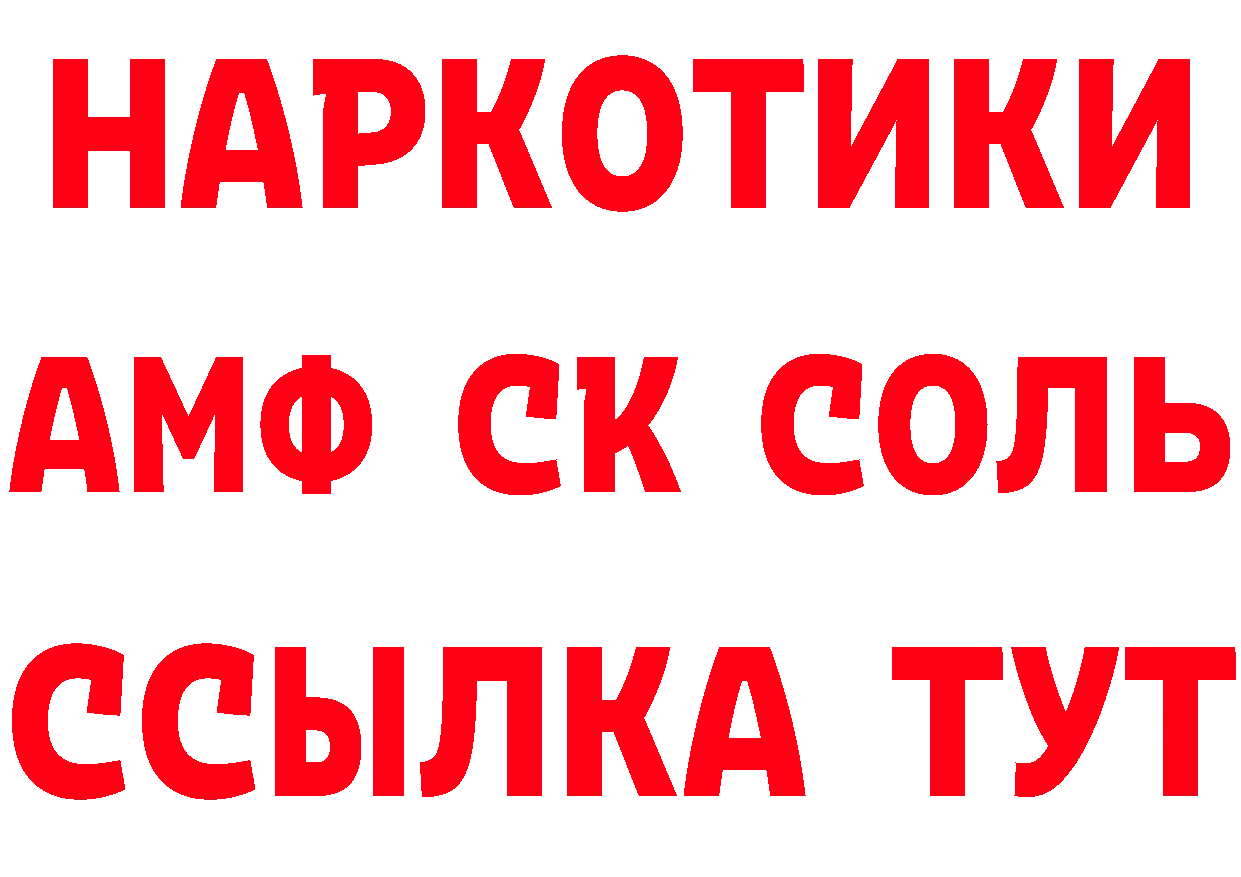 НАРКОТИКИ

АМФ СК СОЛЬ

ССЫЛКА ТУТ